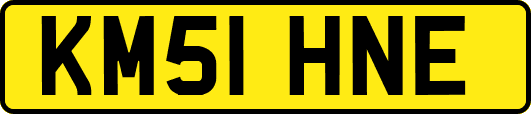 KM51 HNE